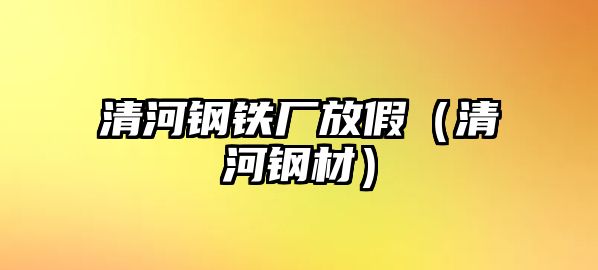 清河钢铁厂放假（清河钢材）